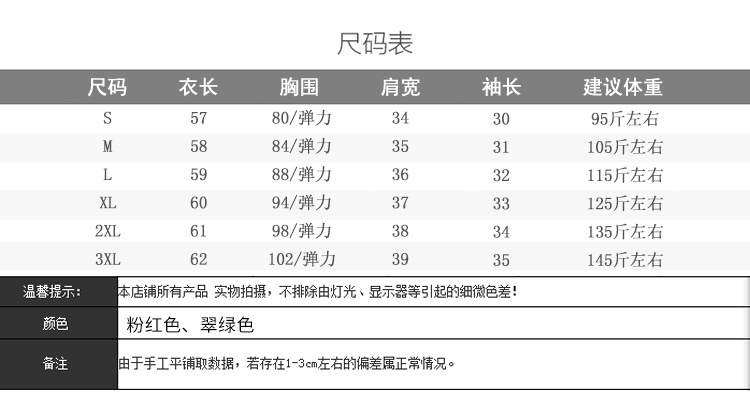 尺码表

| 尺码 | 衣长 | 胸围 | 肩宽 | 袖长 | 建议体重 |
|---|---|---|---|---|---|
| S | 57 | 80/弹力 | 34 | 30 | 95斤左右 |
| M | 58 | 84/弹力 | 35 | 31 | 105斤左右 |
| L | 59 | 88/弹力 | 36 | 32 | 115斤左右 |
| XL | 60 | 94/弹力 | 37 | 33 | 125斤左右 |
| 2XL | 61 | 98/弹力 | 38 | 34 | 135斤左右 |
| 3XL | 62 | 102/弹力 | 39 | 35 | 145斤左右 |

温馨提示: 本店铺所有产品 实物拍摄，不排除由灯光、显示器等引起的细微色差！

颜色 粉红色、翠绿色

备注 由于手工平铺取数据，若存在1-3cm左右的偏差属正常情况。